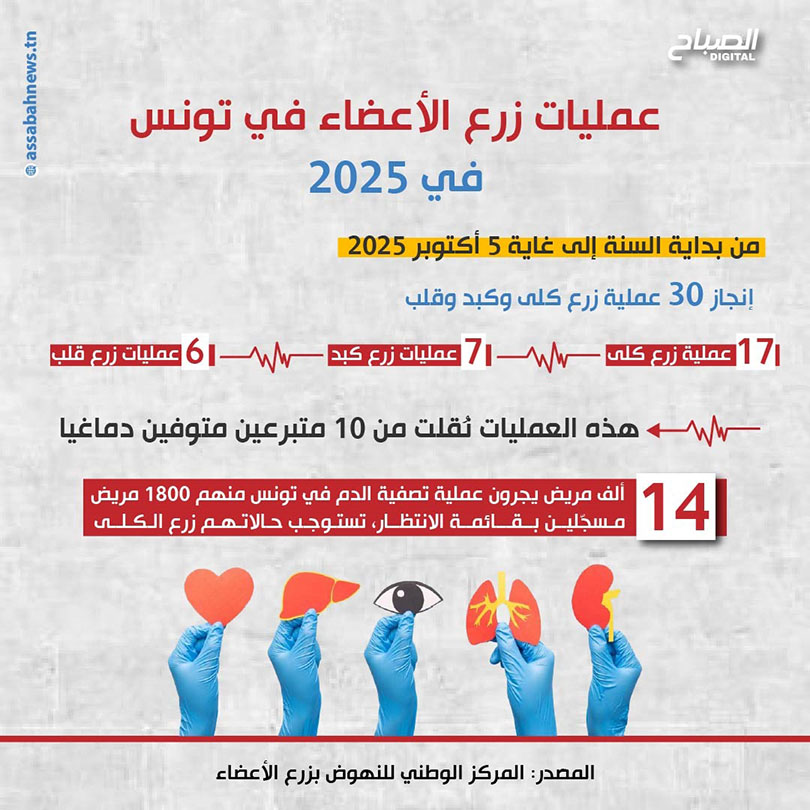 الصباح DIGITAL

assabahnews.tn

عمليات زرع الأعضاء في تونس
في 2025

من بداية السنة إلى غاية 5 أكتوبر 2025

إنجاز 30 عملية زرع كلى وكبد وقلب

17 عملية زرع كلى

7 عمليات زرع كبد

6 عمليات زرع قلب

هذه العمليات نُقلت من 10 متبرعين متوفين دماغيا

14 ألف مريض يجرون عملية تصفية الدم في تونس منهم 1800 مريض مسجّلين بقائمة الانتظار، تستوجب حالاتهم زرع الكلى

المصدر: المركز الوطني للنهوض بزرع الأعضاء